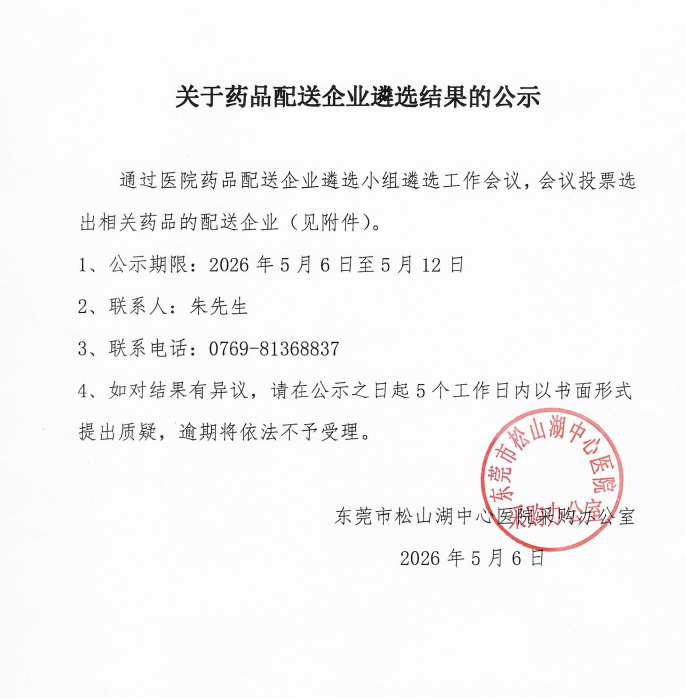 关于药品配送企业遴选结果的公示

通过医院药品配送企业遴选小组遴选工作会议，会议投票选出相关药品的配送企业（见附件）。

1、公示期限：2026年5月6日至5月12日

2、联系人：朱先生

3、联系电话：0769-81368837

4、如对结果有异议，请在公示之日起5个工作日内以书面形式提出质疑，逾期将依法不予受理。

东莞市松山湖中心医院采购办公室

2026年5月6日

东莞市松山湖中心医院
采购办公室